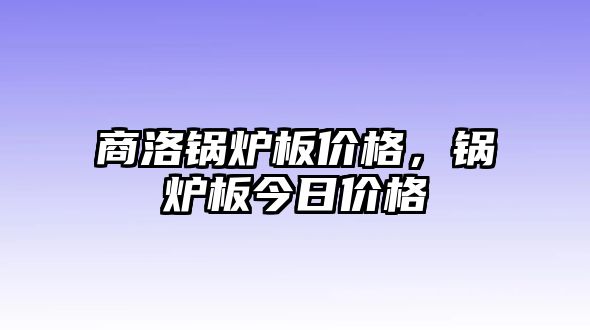 商洛锅炉板价格，锅炉板今日价格